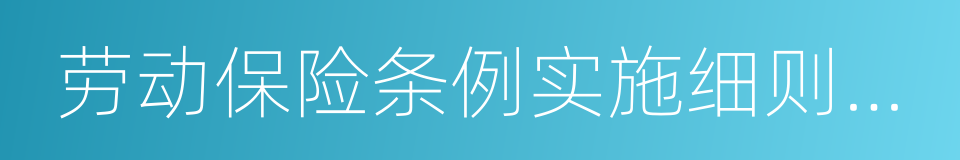 劳动保险条例实施细则...